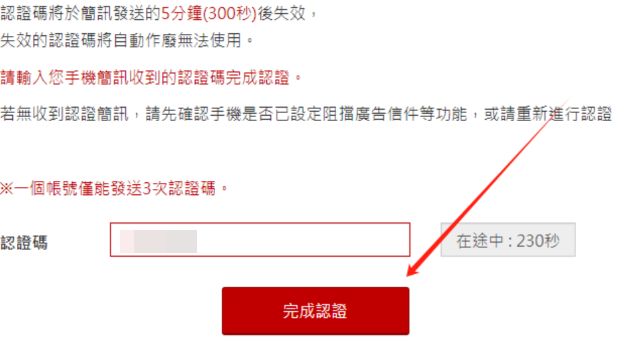 認證碼將於簡訊發送的5分鐘(300秒)後失效，
失效的認證碼將自動作廢無法使用。

請輸入您手機簡訊收到的認證碼完成認證。

若無收到認證簡訊，請先確認手機是否已設定阻擋廣告信件等功能，或請重新進行認證

※一個帳號僅能發送3次認證碼。

認證碼

在途中 : 230秒

完成認證